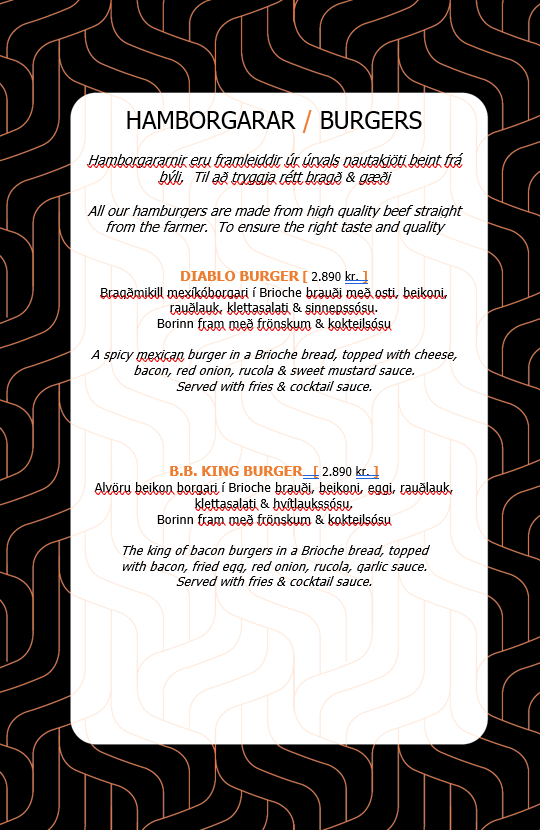 HAMBORGARAR / BURGERS

Hamborgararnir eru framleiddir úr úrvals nautakjöti beint frá býli. Til að tryggja rétt bragð & gæði

All our hamburgers are made from high quality beef straight from the farmer. To ensure the right taste and quality

DIABLO BURGER [ 2.890 kr. ]
Bragðmikill mexíkóborgari í Brioche brauði með osti, beikoni, rauðlauk, klettasalati & sinnepssósu.
Borinn fram með frönskum & kokteilsósu

A spicy mexican burger in a Brioche bread, topped with cheese, bacon, red onion, rucola & sweet mustard sauce.
Served with fries & cocktail sauce.

B.B. KING BURGER [ 2.890 kr. ]
Alvöru beikon borgari í Brioche brauði, beikoni, eggi, rauðlauk, klettasalati & hvítlaukssósu.
Borinn fram með frönskum & kokteilsósu

The king of bacon burgers in a Brioche bread, topped with bacon, fried egg, red onion, rucola, garlic sauce.
Served with fries & cocktail sauce.